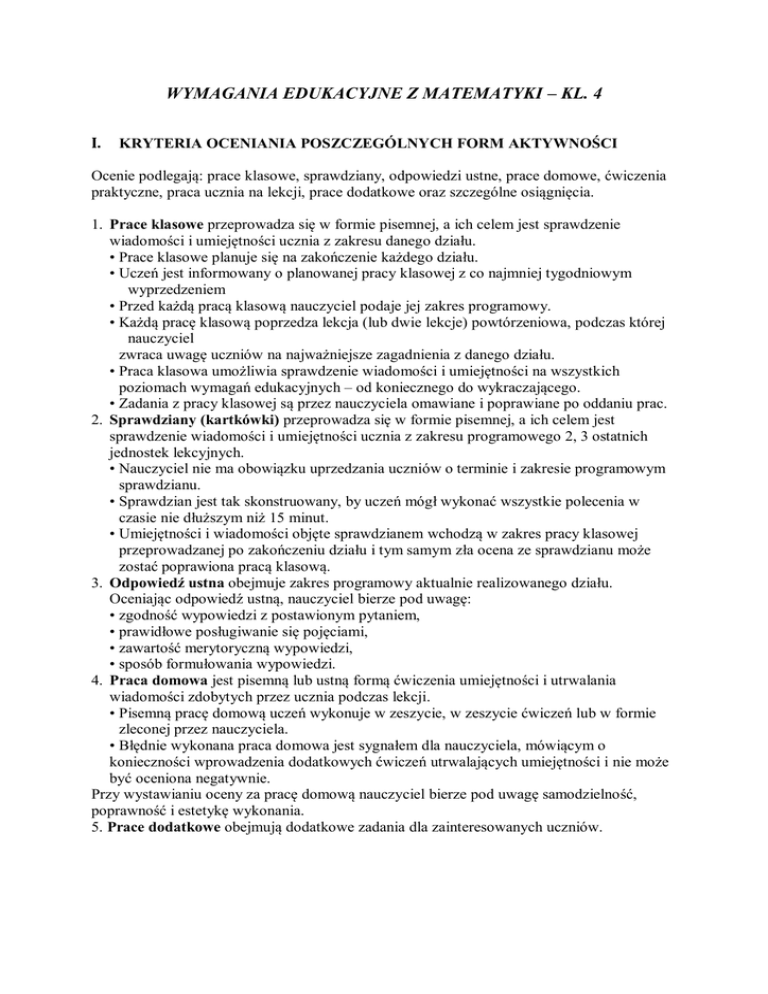 WYMAGANIA EDUKACYJNE Z MATEMATYKI – KL. 4

I. KRYTERIA OCENIANIA POSZCZEGÓLNYCH FORM AKTYWNOŚCI

Ocenie podlegają: prace klasowe, sprawdziany, odpowiedzi ustne, prace domowe, ćwiczenia praktyczne, praca ucznia na lekcji, prace dodatkowe oraz szczególne osiągnięcia.

1. Prace klasowe przeprowadza się w formie pisemnej, a ich celem jest sprawdzenie wiadomości i umiejętności ucznia z zakresu danego działu.
• Prace klasowe planuje się na zakończenie każdego działu.
• Uczeń jest informowany o planowanej pracy klasowej z co najmniej tygodniowym wyprzedzeniem
• Przed każdą pracą klasową nauczyciel podaje jej zakres programowy.
• Każdą pracę klasową poprzedza lekcja (lub dwie lekcje) powtórzeniowa, podczas której nauczyciel
zwraca uwagę uczniów na najważniejsze zagadnienia z danego działu.
• Praca klasowa umożliwia sprawdzenie wiadomości i umiejętności na wszystkich poziomach wymagań edukacyjnych – od koniecznego do wykraczającego.
• Zadania z pracy klasowej są przez nauczyciela omawiane i poprawiane po oddaniu prac.
2. Sprawdziany (kartkówki) przeprowadza się w formie pisemnej, a ich celem jest sprawdzenie wiadomości i umiejętności ucznia z zakresu programowego 2, 3 ostatnich jednostek lekcyjnych.
• Nauczyciel nie ma obowiązku uprzedzania uczniów o terminie i zakresie programowym sprawdzianu.
• Sprawdzian jest tak skonstruowany, by uczeń mógł wykonać wszystkie polecenia w czasie nie dłuższym niż 15 minut.
• Umiejętności i wiadomości objęte sprawdzianem wchodzą w zakres pracy klasowej przeprowadzanej po zakończeniu działu i tym samym zła ocena ze sprawdzianu może zostać poprawiona pracą klasową.
3. Odpowiedź ustna obejmuje zakres programowy aktualnie realizowanego działu. Oceniając odpowiedź ustną, nauczyciel bierze pod uwagę:
• zgodność wypowiedzi z postawionym pytaniem,
• prawidłowe posługiwanie się pojęciami,
• zawartość merytoryczną wypowiedzi,
• sposób formułowania wypowiedzi.
4. Praca domowa jest pisemną lub ustną formą ćwiczenia umiejętności i utrwalania wiadomości zdobytych przez ucznia podczas lekcji.
• Pisemną pracę domową uczeń wykonuje w zeszycie, w zeszycie ćwiczeń lub w formie zleconej przez nauczyciela.
• Błędnie wykonana praca domowa jest sygnałem dla nauczyciela, mówiącym o konieczności wprowadzenia dodatkowych ćwiczeń utrwalających umiejętności i nie może być oceniona negatywnie.
Przy wystawianiu oceny za pracę domową nauczyciel bierze pod uwagę samodzielność, poprawność i estetykę wykonania.
5. Prace dodatkowe obejmują dodatkowe zadania dla zainteresowanych uczniów.